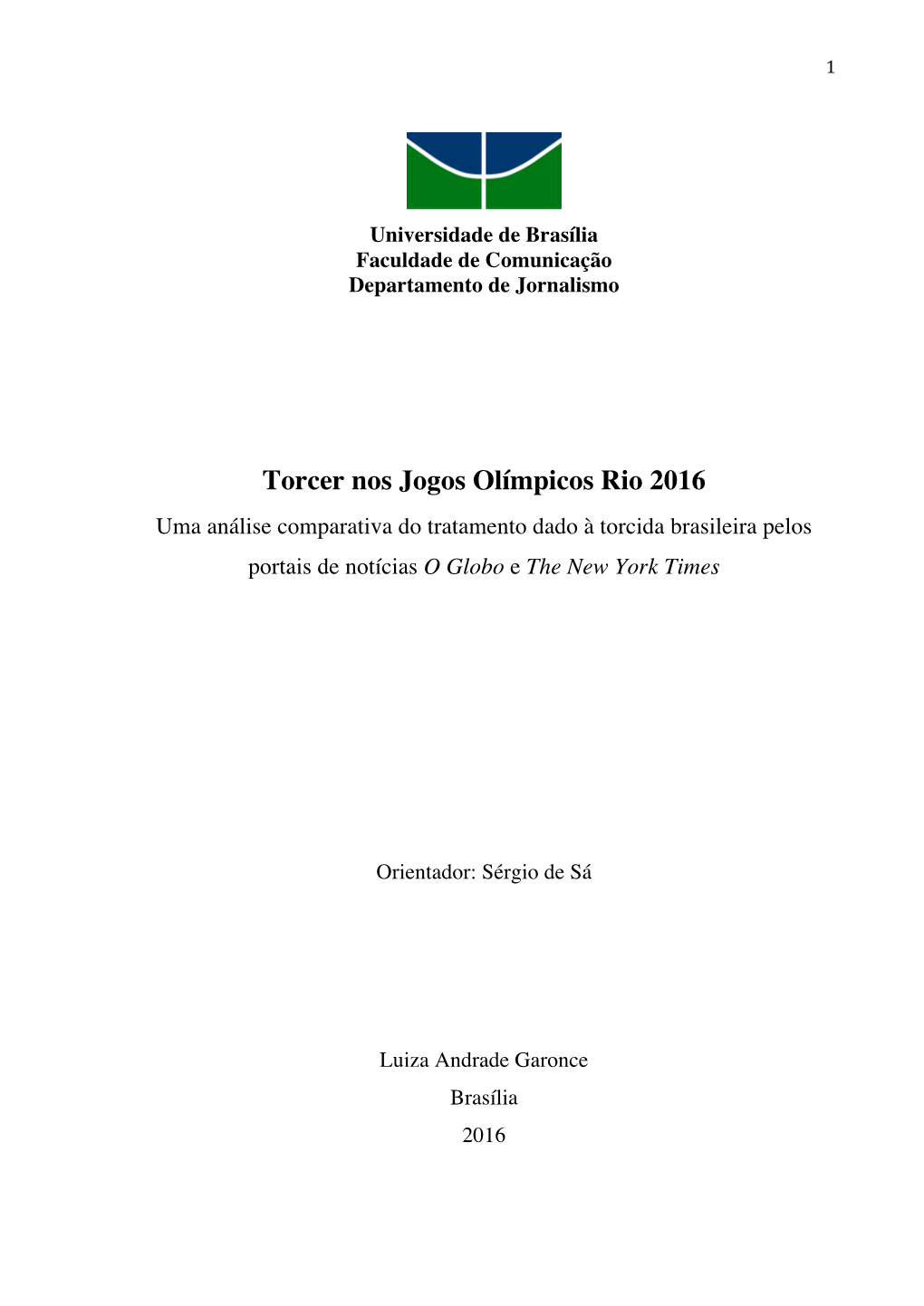 1

Universidade de Brasília
Faculdade de Comunicação
Departamento de Jornalismo

Torcer nos Jogos Olímpicos Rio 2016

Uma análise comparativa do tratamento dado à torcida brasileira pelos portais de notícias O Globo e The New York Times

Orientador: Sérgio de Sá

Luiza Andrade Garonce
Brasília
2016